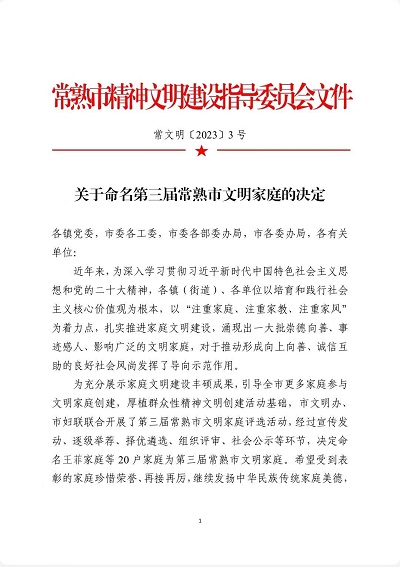 常熟市精神文明建设指导委员会文件

常文明〔2023〕3号

关于命名第三届常熟市文明家庭的决定

各镇党委，市委各工委，市委各部委办局，市各委办局，各有关单位：

近年来，为深入学习贯彻习近平新时代中国特色社会主义思想和党的二十大精神，各镇（街道）、各单位以培育和践行社会主义核心价值观为根本，以“注重家庭、注重家教、注重家风”为着力点，扎实推进家庭文明建设，涌现出一大批崇德向善、事迹感人、影响广泛的文明家庭，对于推动形成向上向善、诚信互助的良好社会风尚发挥了导向示范作用。

为充分展示家庭文明建设丰硕成果，引导全市更多家庭参与文明家庭创建，厚植群众性精神文明创建活动基础，市文明办、市妇联联合开展了第三届常熟市文明家庭评选活动，经过宣传发动、逐级举荐、择优遴选、组织评审、社会公示等环节，决定命名王菲家庭等20户家庭为第三届常熟市文明家庭。希望受到表彰的家庭珍惜荣誉、再接再厉，继续发扬中华民族传统家庭美德，

1